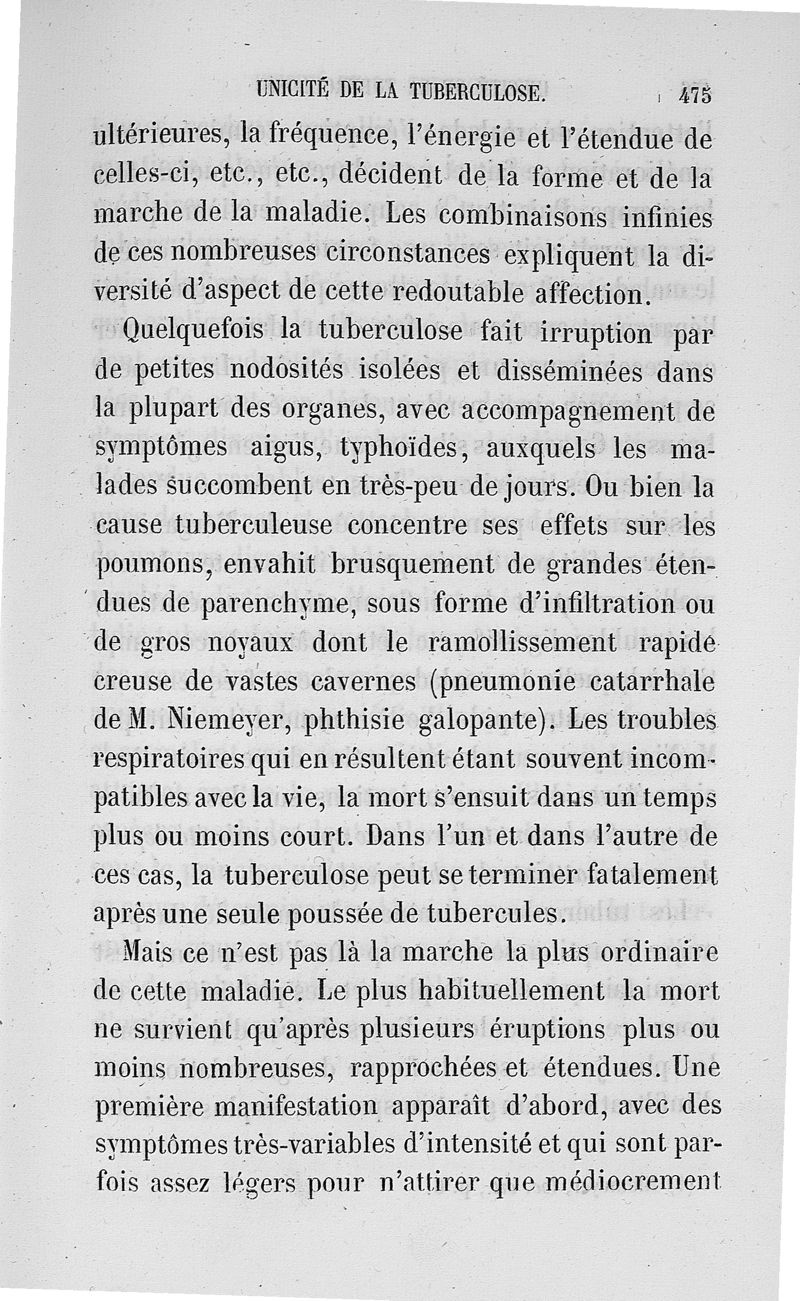 UNICITÉ DE LA TUBERCULOSE. 475

ultérieures, la fréquence, l'énergie et l'étendue de celles-ci, etc., etc., décident de la forme et de la marche de la maladie. Les combinaisons infinies de ces nombreuses circonstances expliquent la diversité d'aspect de cette redoutable affection.

Quelquefois la tuberculose fait irruption par de petites nodosités isolées et disséminées dans la plupart des organes, avec accompagnement de symptômes aigus, typhoïdes, auxquels les malades succombent en très-peu de jours. Ou bien la cause tuberculeuse concentre ses effets sur les poumons, envahit brusquement de grandes étendues de parenchyme, sous forme d'infiltration ou de gros noyaux dont le ramollissement rapide creuse de vastes cavernes (pneumonie catarrhale de M. Niemeyer, phthisie galopante). Les troubles respiratoires qui en résultent étant souvent incompatibles avec la vie, la mort s'ensuit dans un temps plus ou moins court. Dans l'un et dans l'autre de ces cas, la tuberculose peut se terminer fatalement après une seule poussée de tubercules.

Mais ce n'est pas là la marche la plus ordinaire de cette maladie. Le plus habituellement la mort ne survient qu'après plusieurs éruptions plus ou moins nombreuses, rapprochées et étendues. Une première manifestation apparaît d'abord, avec des symptômes très-variables d'intensité et qui sont parfois assez légers pour n'attirer que médiocrement